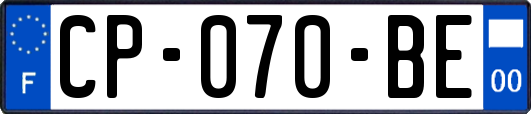 F
CP-070-BE
00